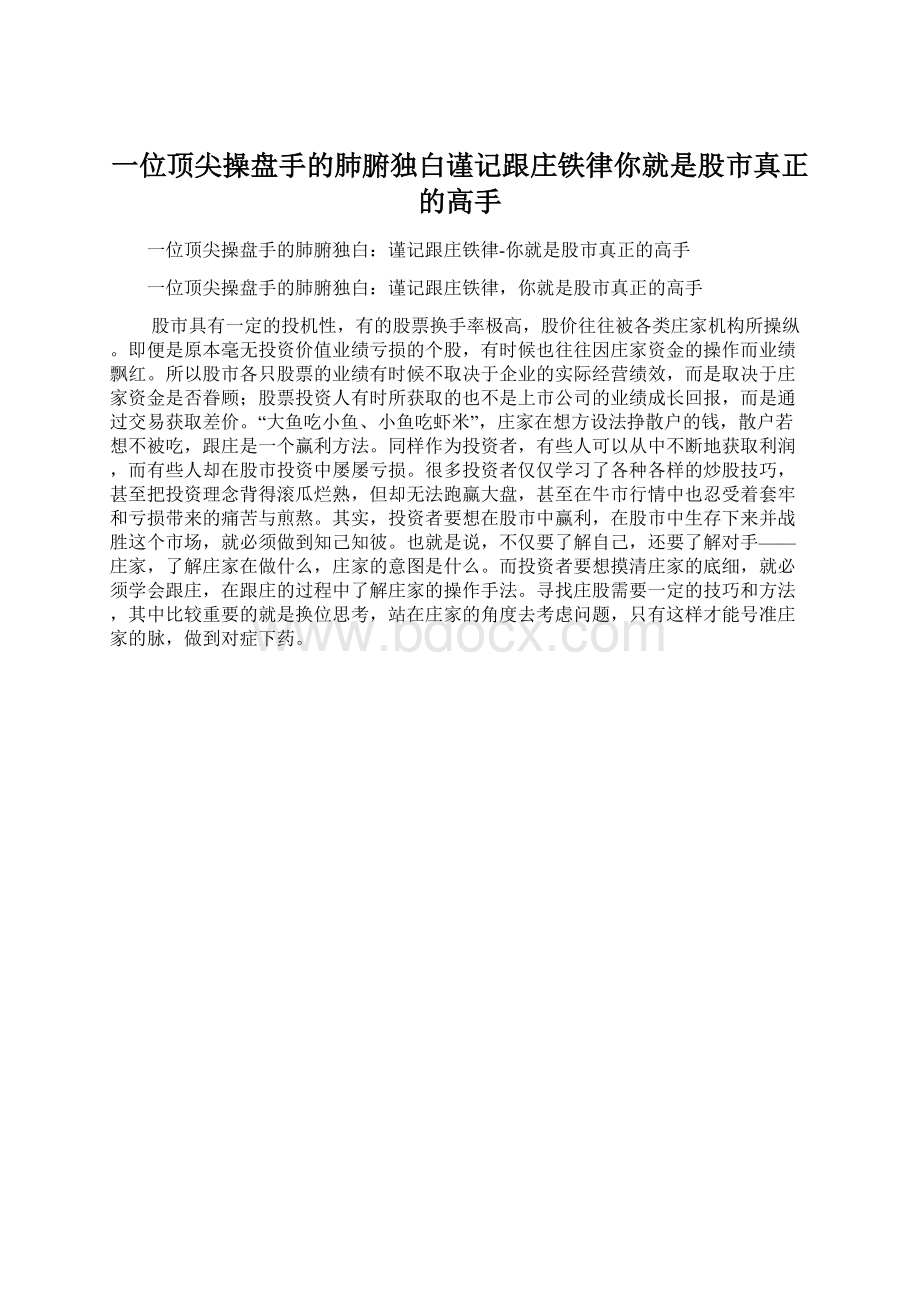 一位顶尖操盘手的肺腑独白谨记跟庄铁律你就是股市真正的高手

一位顶尖操盘手的肺腑独白：谨记跟庄铁律-你就是股市真正的高手

一位顶尖操盘手的肺腑独白：谨记跟庄铁律，你就是股市真正的高手

股市具有一定的投机性，有的股票换手率极高，股价往往被各类庄家机构所操纵。即便是原本毫无投资价值业绩亏损的个股，有时候也往往因庄家资金的操作而业绩飘红。所以股市各只股票的业绩有时候不取决于企业的实际经营绩效，而是取决于庄家资金是否眷顾；股票投资人有时所获取的也不是上市公司的业绩成长回报，而是通过交易获取差价。“大鱼吃小鱼、小鱼吃虾米”，庄家在想方设法挣散户的钱，散户若想不被吃，跟庄是一个赢利方法。同样作为投资者，有些人可以从中不断地获取利润，而有些人却在股市投资中屡屡亏损。很多投资者仅仅学习了各种各样的炒股技巧，甚至把投资理念背得滚瓜烂熟，但却无法跑赢大盘，甚至在牛市行情中也忍受着套牢和亏损带来的痛苦与煎熬。其实，投资者要想在股市中赢利，在股市中生存下来并战胜这个市场，就必须做到知己知彼。也就是说，不仅要了解自己，还要了解对手——庄家，了解庄家在做什么，庄家的意图是什么。而投资者要想摸清庄家的底细，就必须学会跟庄，在跟庄的过程中了解庄家的操作手法。寻找庄股需要一定的技巧和方法，其中比较重要的就是换位思考，站在庄家的角度去考虑问题，只有这样才能号准庄家的脉，做到对症下药。

www.bdocx.com